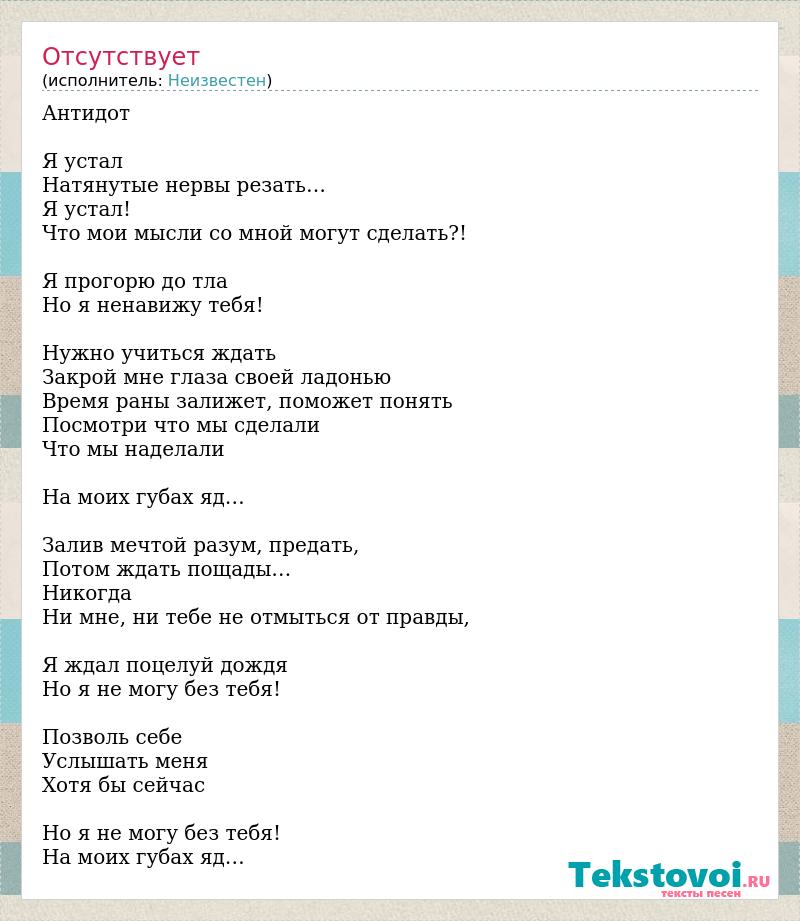 Отсутствует
(исполнитель: Неизвестен)

Антидот

Я устал
Натянутые нервы резать…
Я устал!
Что мои мысли со мной могут сделать?!

Я прогорю до тла
Но я ненавижу тебя!

Нужно учиться ждать
Закрой мне глаза своей ладонью
Время раны залижет, поможет понять
Посмотри что мы сделали
Что мы наделали

На моих губах яд…

Залив мечтой разум, предать,
Потом ждать пощады…
Никогда
Ни мне, ни тебе не отмыться от правды,

Я ждал поцелуй дождя
Но я не могу без тебя!

Позволь себе
Услышать меня
Хотя бы сейчас

Но я не могу без тебя!
На моих губах яд…

Tekstovoi.RU
тексты песен